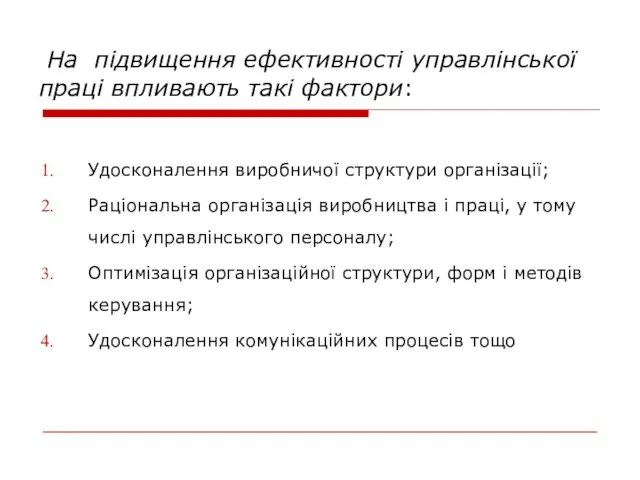 На підвищення ефективності управлінської праці впливають такі фактори:

1. Удосконалення виробничої структури організації;
2. Раціональна організація виробництва і праці, у тому числі управлінського персоналу;
3. Оптимізація організаційної структури, форм і методів керування;
4. Удосконалення комунікаційних процесів тощо